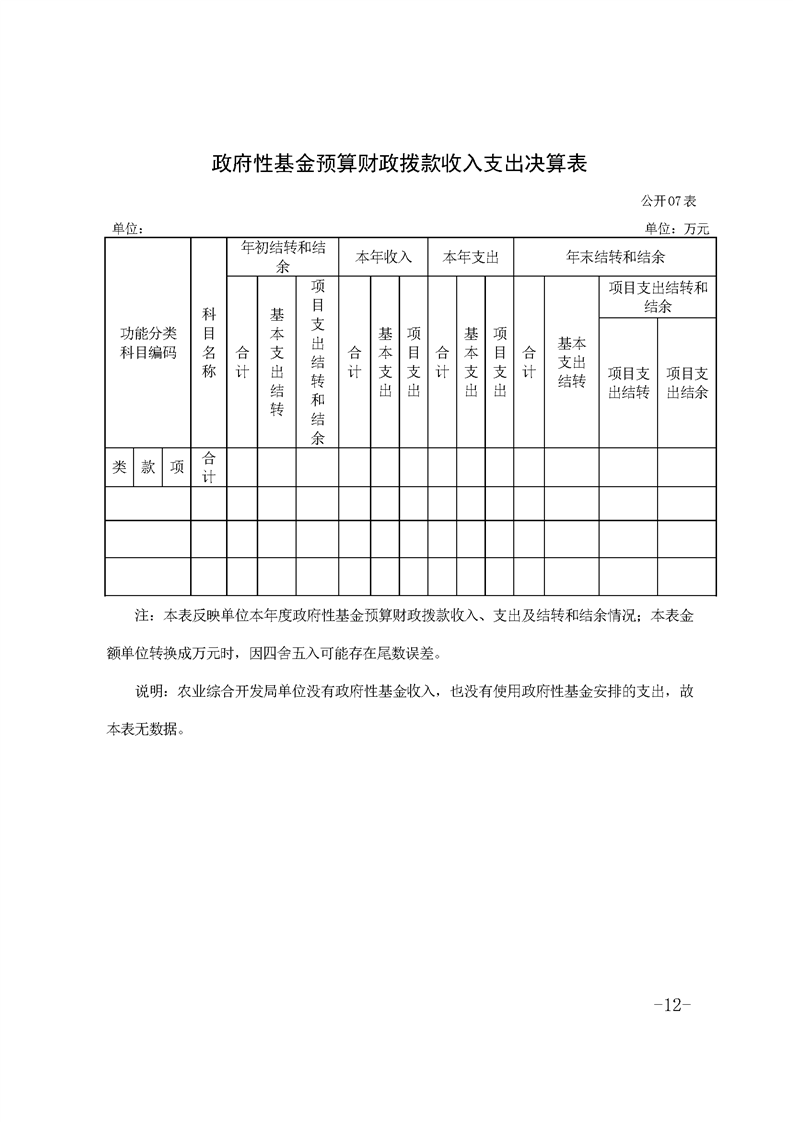 政府性基金预算财政拨款收入支出决算表

公开07表

单位：

单位：万元

| 功能分类科目编码 | | | 科目名称 | 年初结转和结余 | | | 本年收入 | | | 本年支出 | | | 年末结转和结余 | | | |
|---|---|---|---|---|---|---|---|---|---|---|---|---|---|---|---|---|
| | | | | 合计 | 基本支出结转 | 项目支出结转和结余 | 合计 | 基本支出 | 项目支出 | 合计 | 基本支出 | 项目支出 | 合计 | 基本支出结转 | 项目支出结转和结余 | |
| | | | | | | | | | | | | | | | 项目支出结转 | 项目支出结余 |
| 类 | 款 | 项 | 合计 | | | | | | | | | | | | | |
| | | | | | | | | | | | | | | | | |
| | | | | | | | | | | | | | | | | |
| | | | | | | | | | | | | | | | | |

注：本表反映单位本年度政府性基金预算财政拨款收入、支出及结转和结余情况；本表金额单位转换成万元时，因四舍五入可能存在尾数误差。

说明：农业综合开发局单位没有政府性基金收入，也没有使用政府性基金安排的支出，故本表无数据。

-12-